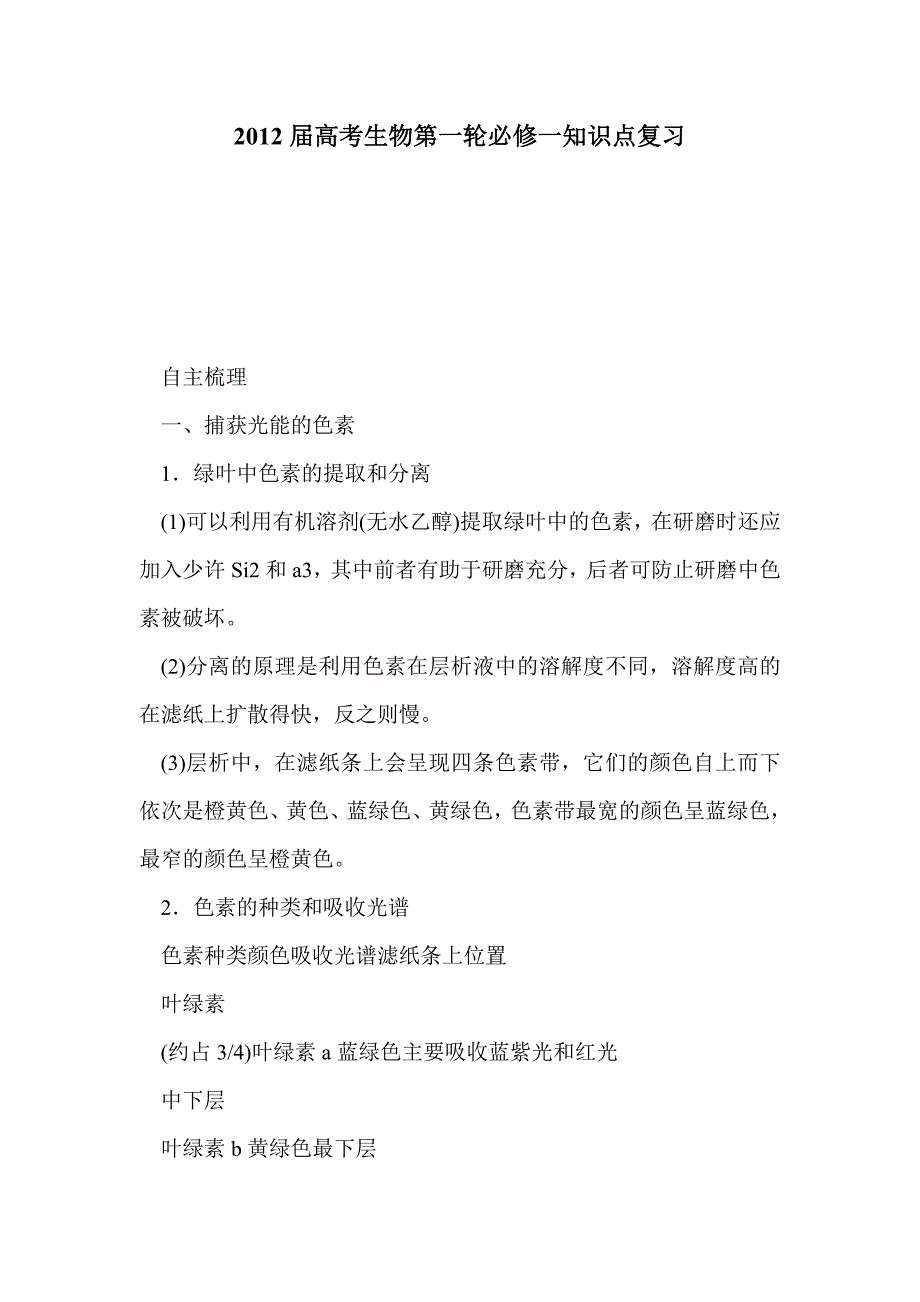 2012 届高考生物第一轮必修一知识点复习

自主梳理

一、捕获光能的色素

1．绿叶中色素的提取和分离

(1)可以利用有机溶剂(无水乙醇)提取绿叶中的色素，在研磨时还应加入少许 Si2 和 a3，其中前者有助于研磨充分，后者可防止研磨中色素被破坏。

(2)分离的原理是利用色素在层析液中的溶解度不同，溶解度高的在滤纸上扩散得快，反之则慢。

(3)层析中，在滤纸条上会呈现四条色素带，它们的颜色自上而下依次是橙黄色、黄色、蓝绿色、黄绿色，色素带最宽的颜色呈蓝绿色，最窄的颜色呈橙黄色。

2．色素的种类和吸收光谱

色素种类颜色吸收光谱滤纸条上位置

叶绿素

(约占 3/4)叶绿素 a 蓝绿色主要吸收蓝紫光和红光

中下层

叶绿素 b 黄绿色最下层